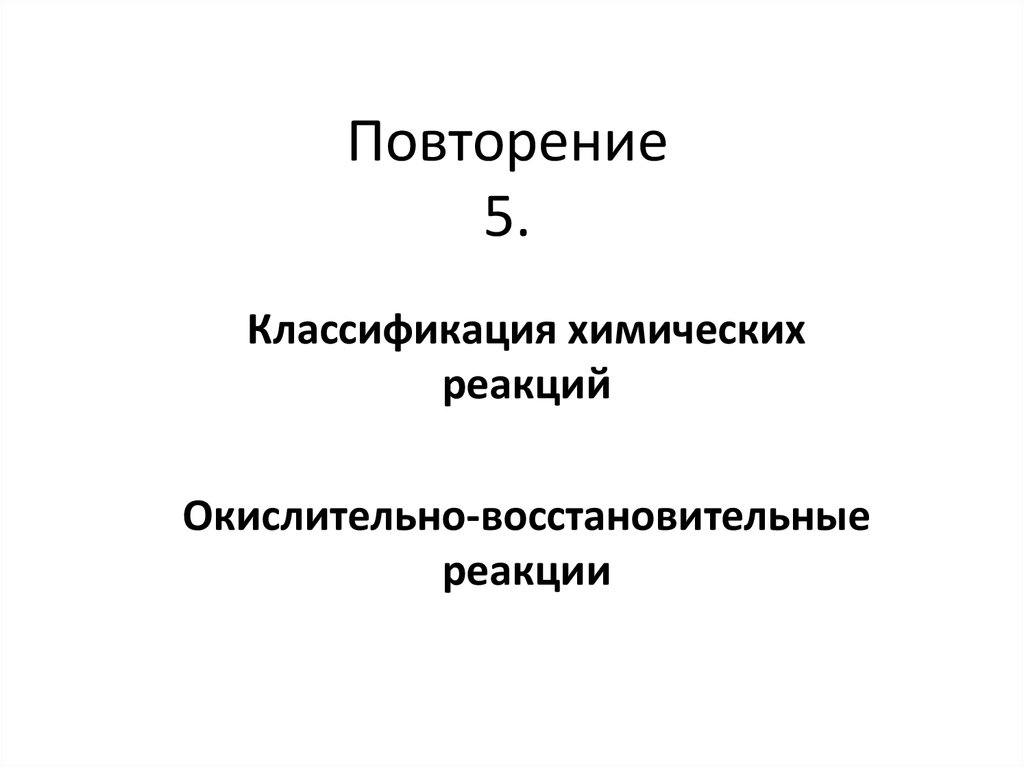 Повторение
5.

Классификация химических реакций

Окислительно-восстановительные реакции